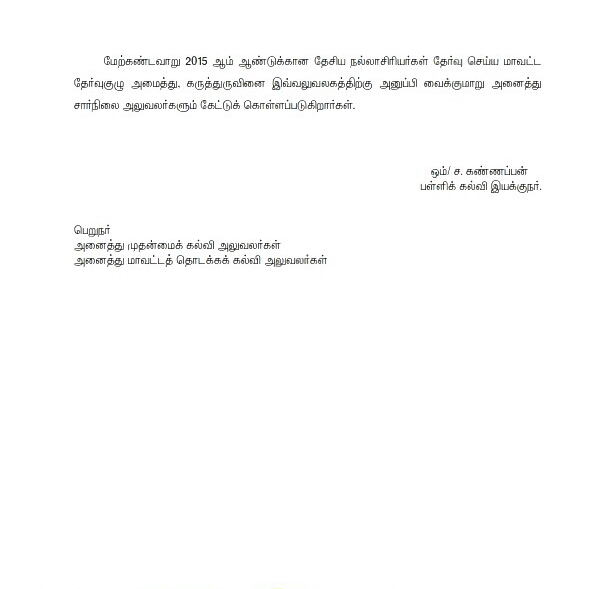 மேற்கண்டவாறு 2015 ஆம் ஆண்டுக்கான தேசிய நல்லாசிரியர்கள் தேர்வு செய்ய மாவட்ட தேர்வுகுழு அமைத்து, கருத்துருவினை இவ்வலுவலகத்திற்கு அனுப்பி வைக்குமாறு அனைத்து சார்நிலை அலுவலர்களும் கேட்டுக் கொள்ளப்படுகிறார்கள்.

ஒம்/ ச. கண்ணப்பன்
பள்ளிக் கல்வி இயக்குநர்.

பெறுநர்
அனைத்து முதன்மைக் கல்வி அலுவலர்கள்
அனைத்து மாவட்டத் தொடக்கக் கல்வி அலுவலர்கள்